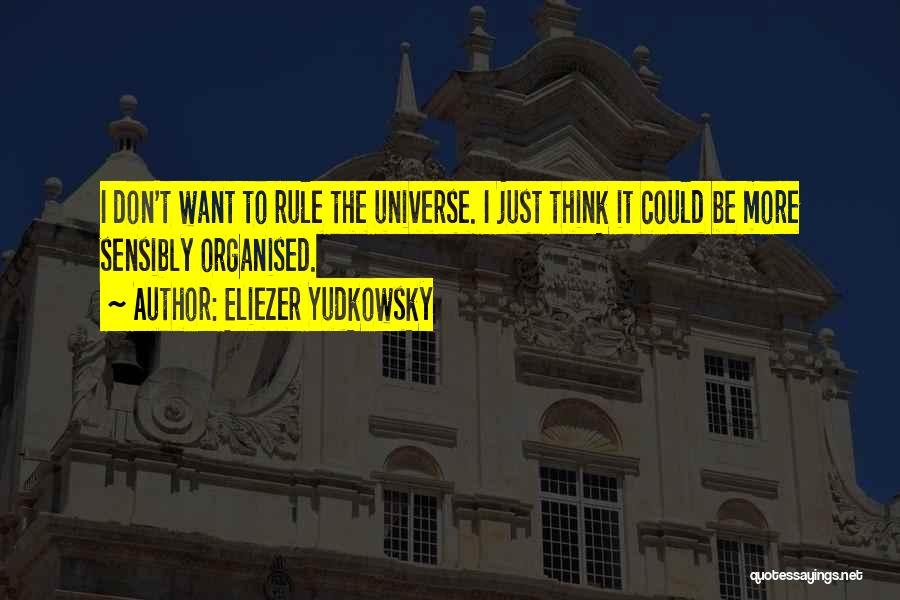 I DON'T WANT TO RULE THE UNIVERSE. I JUST THINK IT COULD BE MORE SENSIBLY ORGANISED.

~ AUTHOR: ELIEZER YUDKOWSKY

quotessayings.net